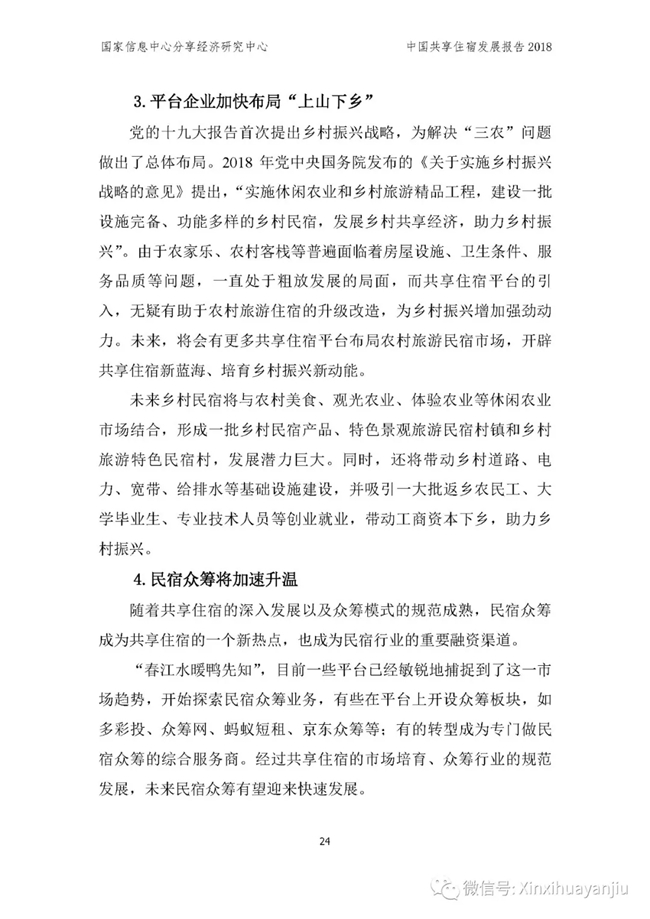 国家信息中心分享经济研究中心　　中国共享住宿发展报告 2018

3. 平台企业加快布局“上山下乡”

党的十九大报告首次提出乡村振兴战略，为解决“三农”问题做出了总体布局。2018 年党中央国务院发布的《关于实施乡村振兴战略的意见》提出，“实施休闲农业和乡村旅游精品工程，建设一批设施完备、功能多样的乡村民宿，发展乡村共享经济，助力乡村振兴”。由于农家乐、农村客栈等普遍面临着房屋设施、卫生条件、服务品质等问题，一直处于粗放发展的局面，而共享住宿平台的引入，无疑有助于农村旅游住宿的升级改造，为乡村振兴增加强劲动力。未来，将会有更多共享住宿平台布局农村旅游民宿市场，开辟共享住宿新蓝海、培育乡村振兴新动能。

未来乡村民宿将与农村美食、观光农业、体验农业等休闲农业市场结合，形成一批乡村民宿产品、特色景观旅游民宿村镇和乡村旅游特色民宿村，发展潜力巨大。同时，还将带动乡村道路、电力、宽带、给排水等基础设施建设，并吸引一大批返乡农民工、大学毕业生、专业技术人员等创业就业，带动工商资本下乡，助力乡村振兴。

4. 民宿众筹将加速升温

随着共享住宿的深入发展以及众筹模式的规范成熟，民宿众筹成为共享住宿的一个新热点，也成为民宿行业的重要融资渠道。

“春江水暖鸭先知”，目前一些平台已经敏锐地捕捉到了这一市场趋势，开始探索民宿众筹业务，有些在平台上开设众筹板块，如多彩投、众筹网、蚂蚁短租、京东众筹等；有的转型成为专门做民宿众筹的综合服务商。经过共享住宿的市场培育、众筹行业的规范发展，未来民宿众筹有望迎来快速发展。

24

微信号: Xinxihuayanjiu